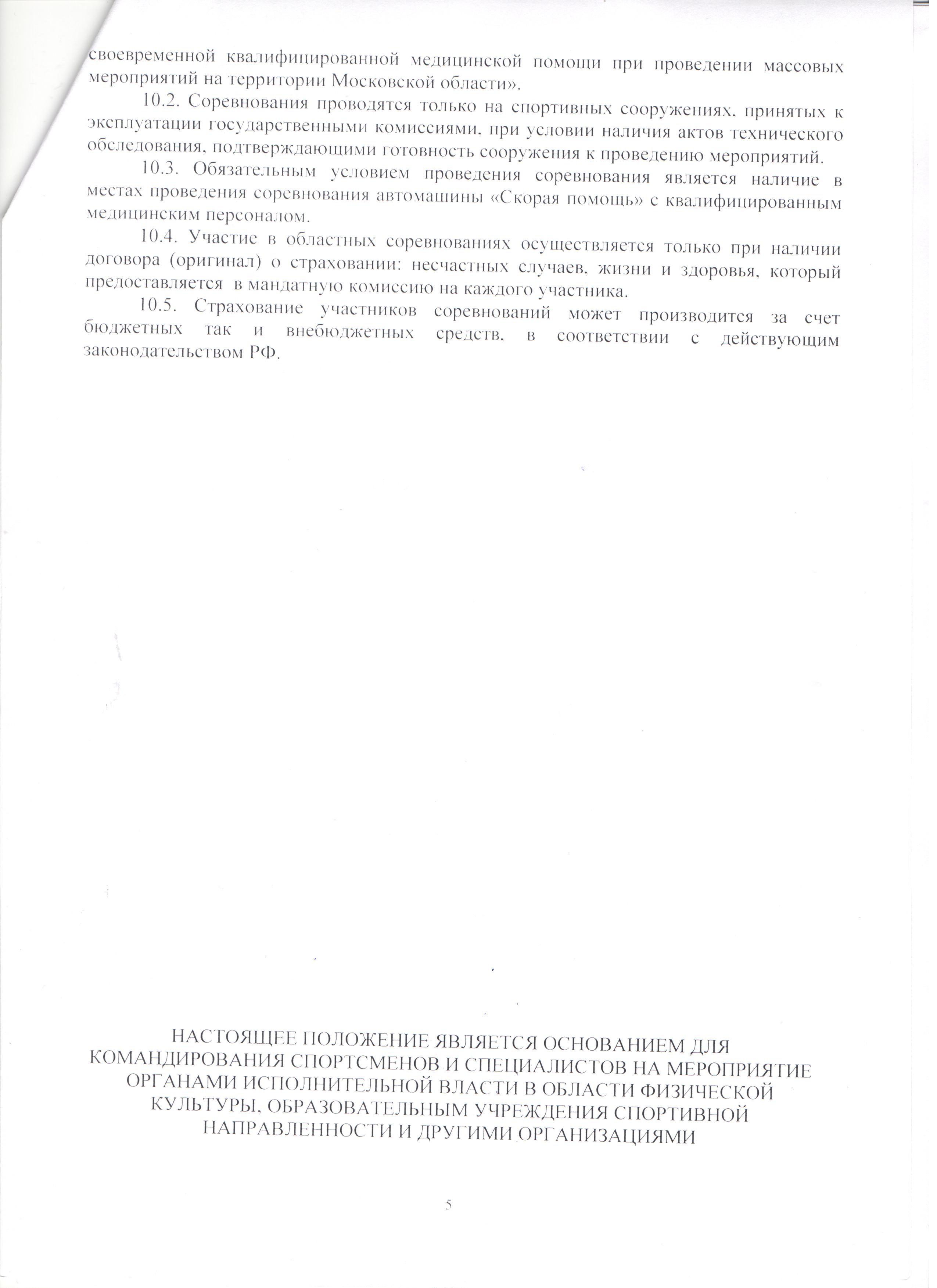 своевременной квалифицированной медицинской помощи при проведении массовых мероприятий на территории Московской области».

10.2. Соревнования проводятся только на спортивных сооружениях, принятых к эксплуатации государственными комиссиями, при условии наличия актов технического обследования, подтверждающими готовность сооружения к проведению мероприятий.

10.3. Обязательным условием проведения соревнования является наличие в местах проведения соревнования автомашины «Скорая помощь» с квалифицированным медицинским персоналом.

10.4. Участие в областных соревнованиях осуществляется только при наличии договора (оригинал) о страховании: несчастных случаев, жизни и здоровья, который предоставляется в мандатную комиссию на каждого участника.

10.5. Страхование участников соревнований может производится за счет бюджетных так и внебюджетных средств, в соответствии с действующим законодательством РФ.

НАСТОЯЩЕЕ ПОЛОЖЕНИЕ ЯВЛЯЕТСЯ ОСНОВАНИЕМ ДЛЯ КОМАНДИРОВАНИЯ СПОРТСМЕНОВ И СПЕЦИАЛИСТОВ НА МЕРОПРИЯТИЕ ОРГАНАМИ ИСПОЛНИТЕЛЬНОЙ ВЛАСТИ В ОБЛАСТИ ФИЗИЧЕСКОЙ КУЛЬТУРЫ, ОБРАЗОВАТЕЛЬНЫМ УЧРЕЖДЕНИЯ СПОРТИВНОЙ НАПРАВЛЕННОСТИ И ДРУГИМИ ОРГАНИЗАЦИЯМИ

5